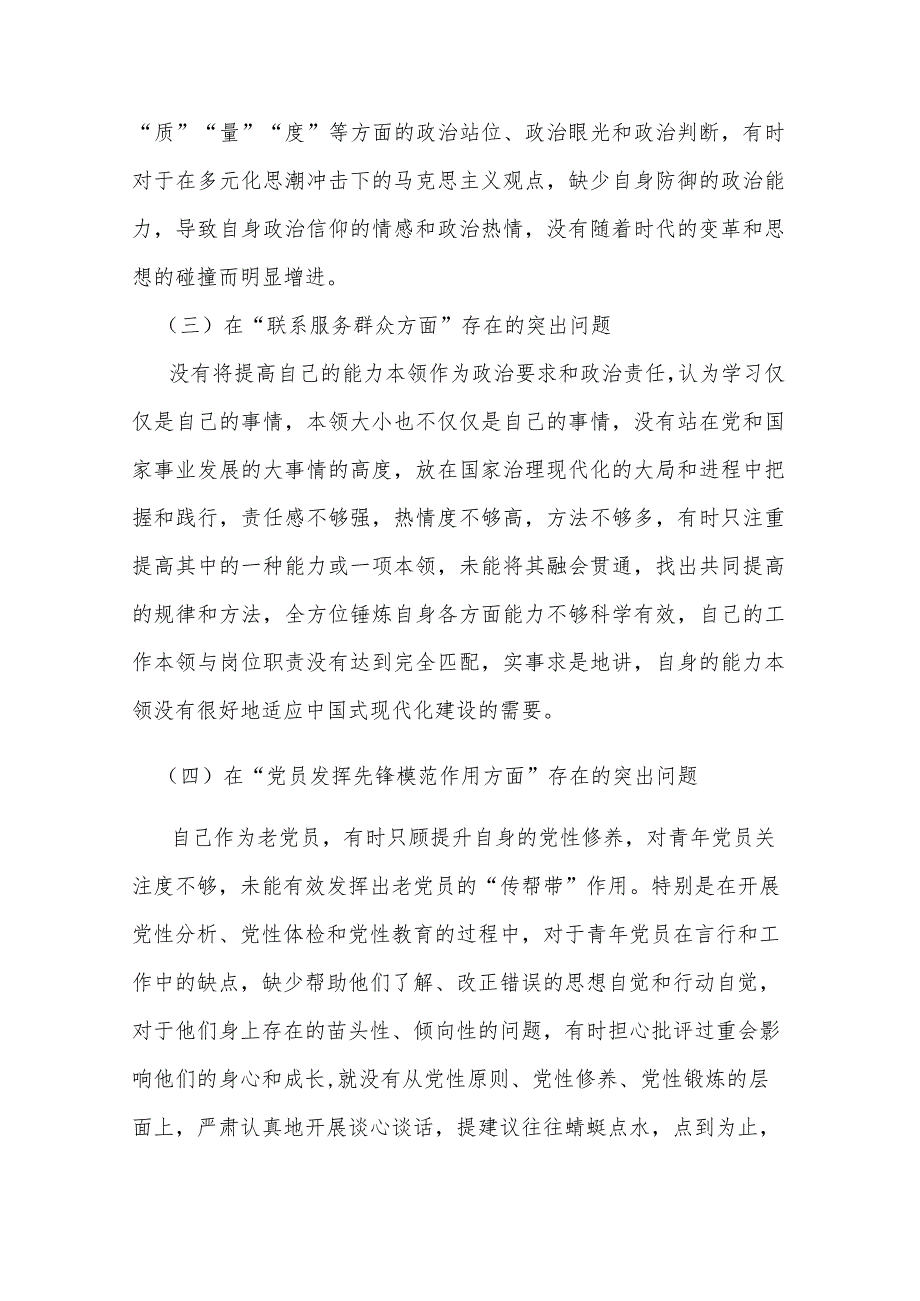 “质”“量”“度”等方面的政治站位、政治眼光和政治判断，有时对于在多元化思潮冲击下的马克思主义观点，缺少自身防御的政治能力，导致自身政治信仰的情感和政治热情，没有随着时代的变革和思想的碰撞而明显增进。

（三）在“联系服务群众方面”存在的突出问题

没有将提高自己的能力本领作为政治要求和政治责任，认为学习仅仅是自己的事情，本领大小也不仅仅是自己的事情，没有站在党和国家事业发展的大事情的高度，放在国家治理现代化的大局和进程中把握和践行，责任感不够强，热情度不够高，方法不够多，有时只注重提高其中的一种能力或一项本领，未能将其融会贯通，找出共同提高的规律和方法，全方位锤炼自身各方面能力不够科学有效，自己的工作本领与岗位职责没有达到完全匹配，实事求是地讲，自身的能力本领没有很好地适应中国式现代化建设的需要。

（四）在“党员发挥先锋模范作用方面”存在的突出问题

自己作为老党员，有时只顾提升自身的党性修养，对青年党员关注度不够，未能有效发挥出老党员的“传帮带”作用。特别是在开展党性分析、党性体检和党性教育的过程中，对于青年党员在言行和工作中的缺点，缺少帮助他们了解、改正错误的思想自觉和行动自觉，对于他们身上存在的苗头性、倾向性的问题，有时担心批评过重会影响他们的身心和成长,就没有从党性原则、党性修养、党性锻炼的层面上，严肃认真地开展谈心谈话，提建议往往蜻蜓点水，点到为止，